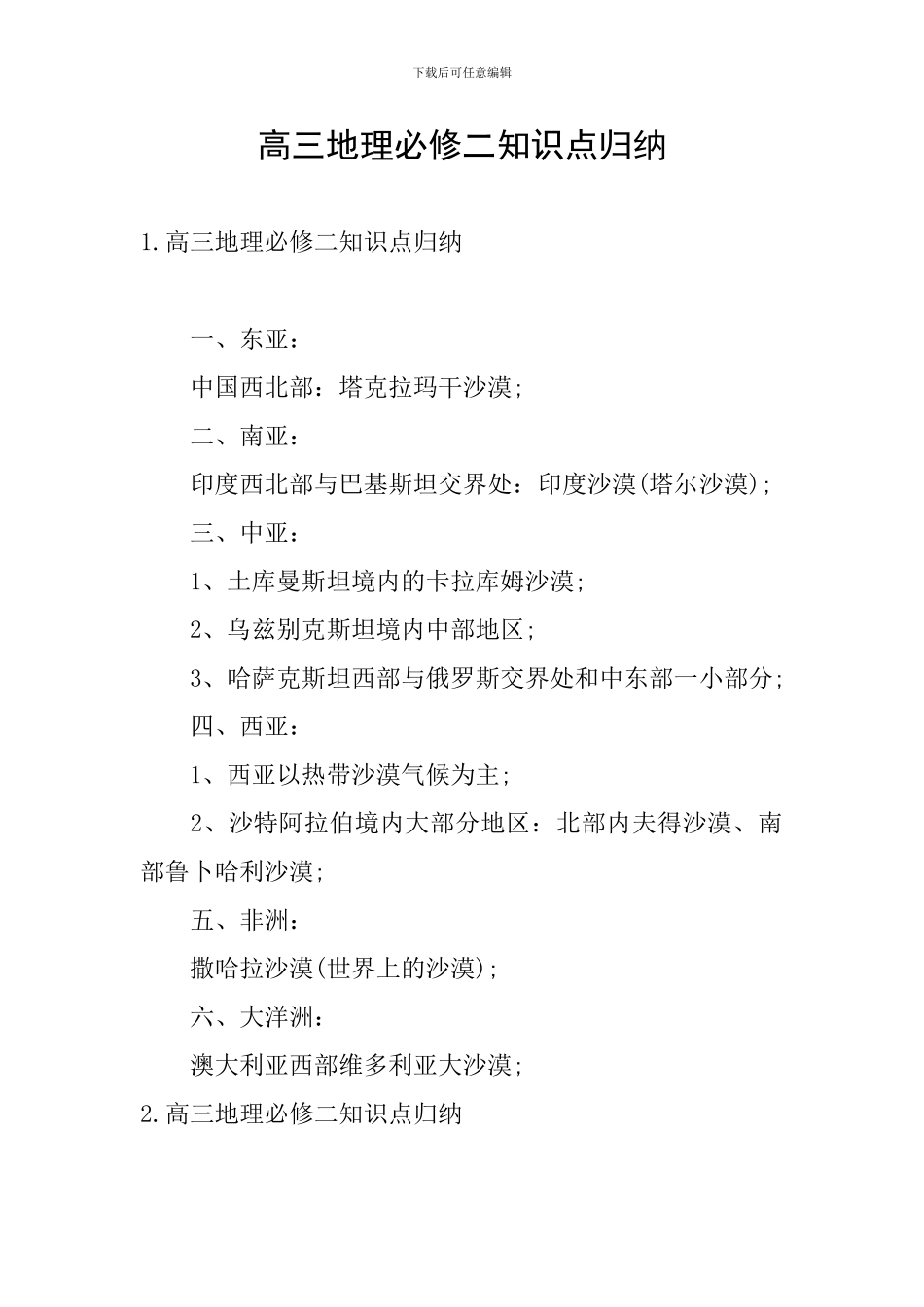 下载后可任意编辑

高三地理必修二知识点归纳

1.高三地理必修二知识点归纳

一、东亚：

中国西北部：塔克拉玛干沙漠;

二、南亚：

印度西北部与巴基斯坦交界处：印度沙漠(塔尔沙漠);

三、中亚：

1、土库曼斯坦境内的卡拉库姆沙漠;

2、乌兹别克斯坦境内中部地区;

3、哈萨克斯坦西部与俄罗斯交界处和中东部一小部分;

四、西亚：

1、西亚以热带沙漠气候为主;

2、沙特阿拉伯境内大部分地区：北部内夫得沙漠、南部鲁卜哈利沙漠;

五、非洲：

撒哈拉沙漠(世界上的沙漠);

六、大洋洲：

澳大利亚西部维多利亚大沙漠;

2.高三地理必修二知识点归纳